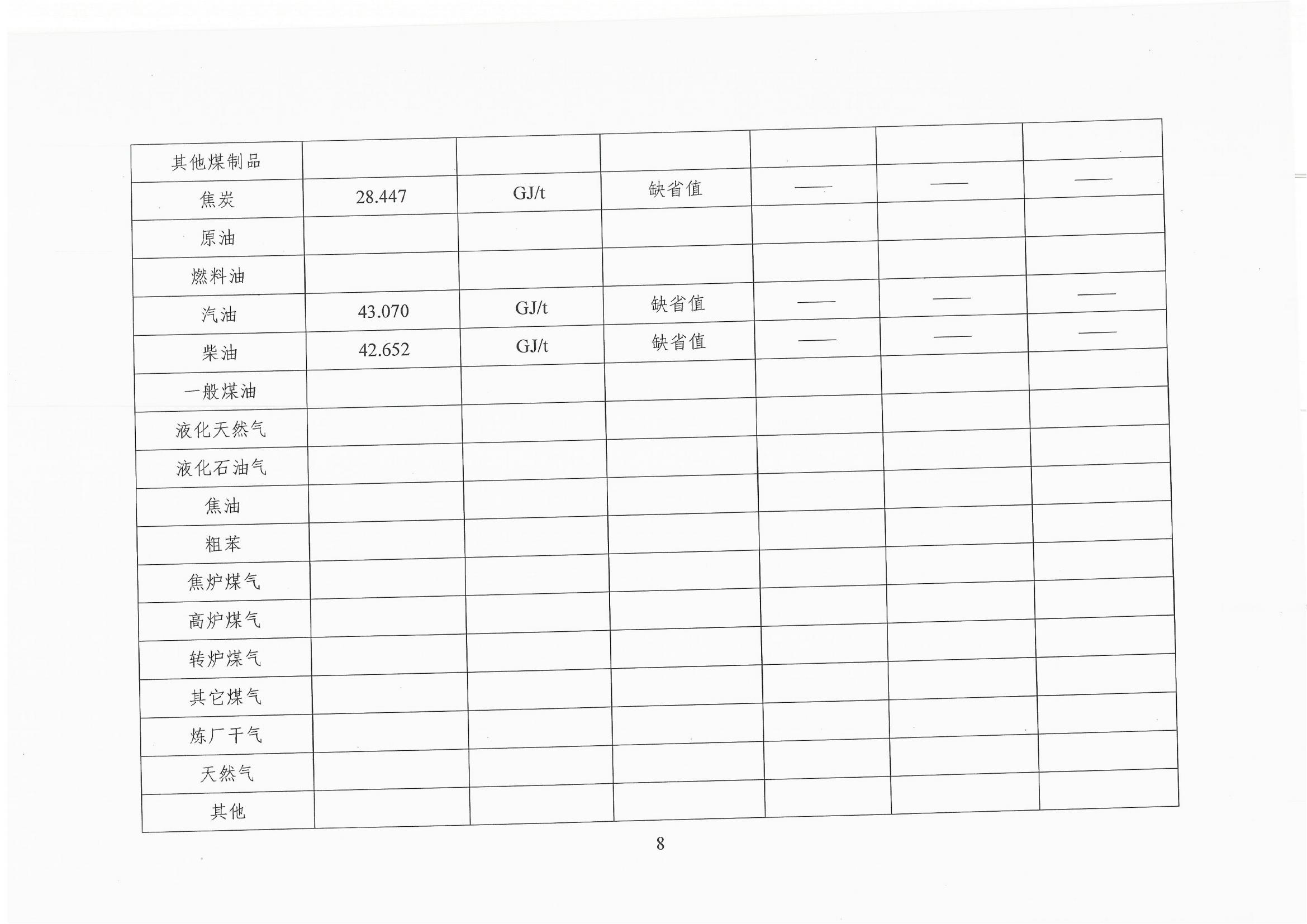 | 其他煤制品 | | | | | | |
|---|---|---|---|---|---|---|
| 焦炭 | 28.447 | GJ/t | 缺省值 | —— | —— | —— |
| 原油 | | | | | | |
| 燃料油 | | | | | | |
| 汽油 | 43.070 | GJ/t | 缺省值 | —— | —— | —— |
| 柴油 | 42.652 | GJ/t | 缺省值 | —— | —— | —— |
| 一般煤油 | | | | | | |
| 液化天然气 | | | | | | |
| 液化石油气 | | | | | | |
| 焦油 | | | | | | |
| 粗苯 | | | | | | |
| 焦炉煤气 | | | | | | |
| 高炉煤气 | | | | | | |
| 转炉煤气 | | | | | | |
| 其它煤气 | | | | | | |
| 炼厂干气 | | | | | | |
| 天然气 | | | | | | |
| 其他 | | | | | | |

8